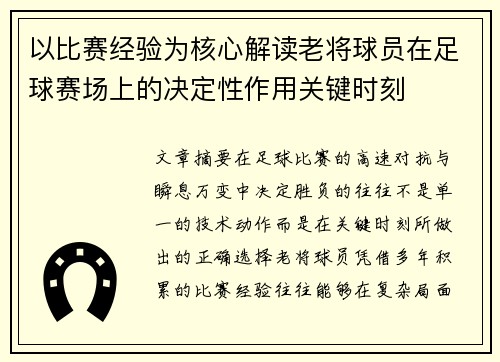 以比赛经验为核心解读老将球员在足球赛场上的决定性作用关键时刻

文章摘要在足球比赛的高速对抗与瞬息万变中决定胜负的往往不是单一的技术动作而是在关键时刻所做出的正确选择老将球员凭借多年积累的比赛经验往往能够在复杂局面